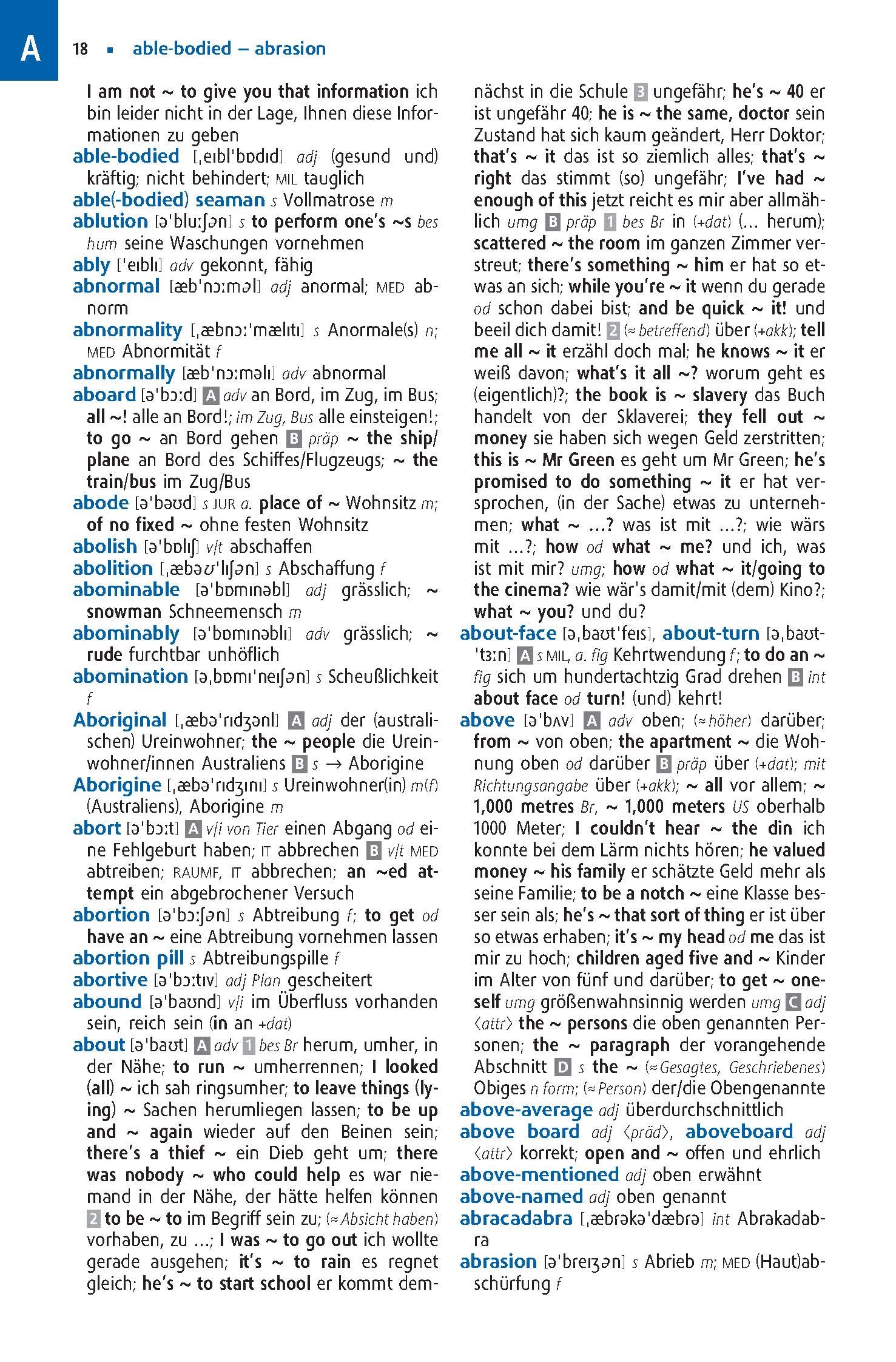 A

18 ▪ able-bodied – abrasion

I am not ~ to give you that information ich bin leider nicht in der Lage, Ihnen diese Informationen zu geben
able-bodied [ˌeɪblˈbɒdɪd] adj (gesund und) kräftig; nicht behindert; MIL tauglich
able(-bodied) seaman s Vollmatrose m
ablution [əˈbluːʃən] s to perform one's ~s bes hum seine Waschungen vornehmen
ably [ˈeɪblɪ] adv gekonnt, fähig
abnormal [æbˈnɔːməl] adj anormal; MED abnorm
abnormality [ˌæbnɔːˈmælɪtɪ] s Anormale(s) n; MED Abnormität f
abnormally [æbˈnɔːməlɪ] adv abnormal
aboard [əˈbɔːd] A adv an Bord, im Zug, im Bus; all ~! alle an Bord!; im Zug, Bus alle einsteigen!; to go ~ an Bord gehen B präp ~ the ship/plane an Bord des Schiffes/Flugzeugs; ~ the train/bus im Zug/Bus
abode [əˈbəʊd] s JUR a. place of ~ Wohnsitz m; of no fixed ~ ohne festen Wohnsitz
abolish [əˈbɒlɪʃ] v/t abschaffen
abolition [ˌæbəʊˈlɪʃən] s Abschaffung f
abominable [əˈbɒmɪnəbl] adj grässlich; ~ snowman Schneemensch m
abominably [əˈbɒmɪnəblɪ] adv grässlich; ~ rude furchtbar unhöflich
abomination [əˌbɒmɪˈneɪʃən] s Scheußlichkeit f
Aboriginal [ˌæbəˈrɪdʒənl] A adj der (australischen) Ureinwohner; the ~ people die Ureinwohner/innen Australiens B s → Aborigine
Aborigine [ˌæbəˈrɪdʒɪnɪ] s Ureinwohner(in) m(f) (Australiens), Aborigine m
abort [əˈbɔːt] A v/i von Tier einen Abgang od eine Fehlgeburt haben; IT abbrechen B v/t MED abtreiben; RAUMF, IT abbrechen; an ~ed attempt ein abgebrochener Versuch
abortion [əˈbɔːʃən] s Abtreibung f; to get od have an ~ eine Abtreibung vornehmen lassen
abortion pill s Abtreibungspille f
abortive [əˈbɔːtɪv] adj Plan gescheitert
abound [əˈbaʊnd] v/i im Überfluss vorhanden sein, reich sein (in an +dat)
about [əˈbaʊt] A adv 1 bes Br herum, umher, in der Nähe; to run ~ umherrennen; I looked (all) ~ ich sah ringsumher; to leave things (lying) ~ Sachen herumliegen lassen; to be up and ~ again wieder auf den Beinen sein; there's a thief ~ ein Dieb geht um; there was nobody ~ who could help es war niemand in der Nähe, der hätte helfen können 2 to be ~ to im Begriff sein zu; (≈ Absicht haben) vorhaben, zu ...; I was ~ to go out ich wollte gerade ausgehen; it's ~ to rain es regnet gleich; he's ~ to start school er kommt demnächst in die Schule 3 ungefähr; he's ~ 40 er ist ungefähr 40; he is ~ the same, doctor sein Zustand hat sich kaum geändert, Herr Doktor; that's ~ it das ist so ziemlich alles; that's ~ right das stimmt (so) ungefähr; I've had ~ enough of this jetzt reicht es mir aber allmählich umg B präp 1 bes Br in (+dat) (... herum); scattered ~ the room im ganzen Zimmer verstreut; there's something ~ him er hat so etwas an sich; while you're ~ it wenn du gerade od schon dabei bist; and be quick ~ it! und beeil dich damit! 2 (≈ betreffend) über (+akk); tell me all ~ it erzähl doch mal; he knows ~ it er weiß davon; what's it all ~? worum geht es (eigentlich)?; the book is ~ slavery das Buch handelt von der Sklaverei; they fell out ~ money sie haben sich wegen Geld zerstritten; this is ~ Mr Green es geht um Mr Green; he's promised to do something ~ it er hat versprochen, (in der Sache) etwas zu unternehmen; what ~ ...? was ist mit ...?; wie wärs mit ...?; how od what ~ me? und ich, was ist mit mir? umg; how od what ~ it/going to the cinema? wie wär's damit/mit (dem) Kino?; what ~ you? und du?
about-face [əˌbaʊtˈfeɪs], about-turn [əˌbaʊtˈtɜːn] A s MIL, a. fig Kehrtwendung f; to do an ~ fig sich um hundertachtzig Grad drehen B int about face od turn! (und) kehrt!
above [əˈbʌv] A adv oben; (≈ höher) darüber; from ~ von oben; the apartment ~ die Wohnung oben od darüber B präp über (+dat); mit Richtungsangabe über (+akk); ~ all vor allem; ~ 1,000 metres Br, ~ 1,000 meters US oberhalb 1000 Meter; I couldn't hear ~ the din ich konnte bei dem Lärm nichts hören; he valued money ~ his family er schätzte Geld mehr als seine Familie; to be a notch ~ eine Klasse besser sein als; he's ~ that sort of thing er ist über so etwas erhaben; it's ~ my head od me das ist mir zu hoch; children aged five and ~ Kinder im Alter von fünf und darüber; to get ~ oneself umg größenwahnsinnig werden umg C adj ⟨attr⟩ the ~ persons die oben genannten Personen; the ~ paragraph der vorangehende Abschnitt D s the ~ (≈ Gesagtes, Geschriebenes) Obiges n form; (≈ Person) der/die Obengenannte
above-average adj überdurchschnittlich
above board adj ⟨präd⟩, aboveboard adj ⟨attr⟩ korrekt; open and ~ offen und ehrlich
above-mentioned adj oben erwähnt
above-named adj oben genannt
abracadabra [ˌæbrəkəˈdæbrə] int Abrakadabra
abrasion [əˈbreɪʒən] s Abrieb m; MED (Haut)abschürfung f